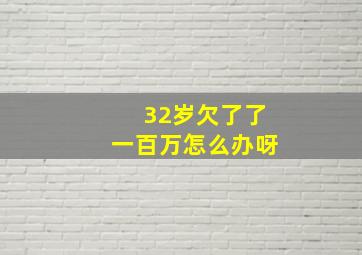 32岁欠了了
一百万怎么办呀